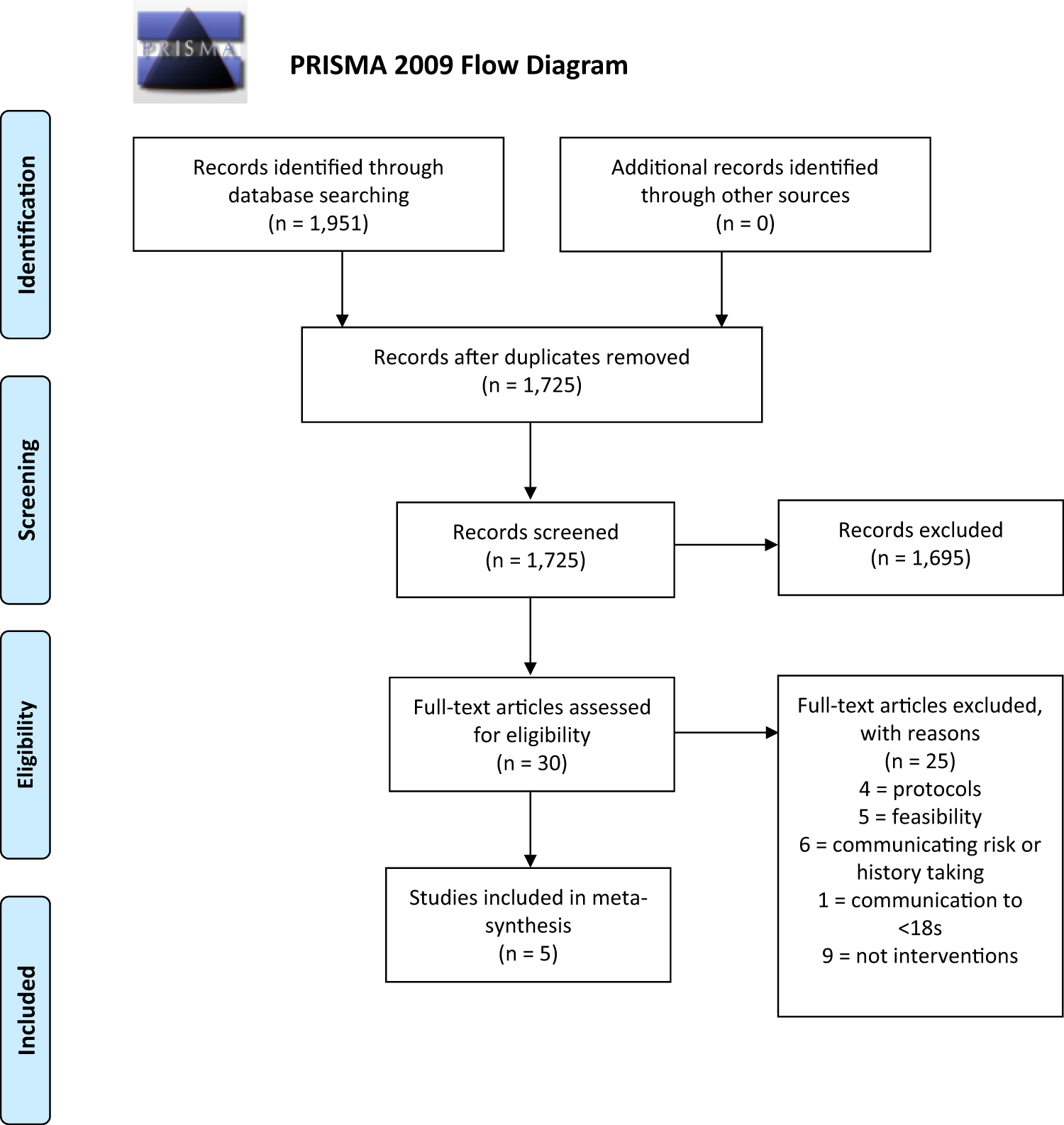 PRISMA

PRISMA 2009 Flow Diagram

Identification

Records identified through database searching
(n = 1,951)

Additional records identified through other sources
(n = 0)

Records after duplicates removed
(n = 1,725)

Screening

Records screened
(n = 1,725)

Records excluded
(n = 1,695)

Eligibility

Full-text articles assessed for eligibility
(n = 30)

Full-text articles excluded, with reasons
(n = 25)
4 = protocols
5 = feasibility
6 = communicating risk or history taking
1 = communication to <18s
9 = not interventions

Included

Studies included in meta-synthesis
(n = 5)